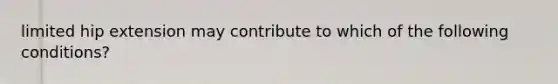 limited hip extension may contribute to which of the following conditions?